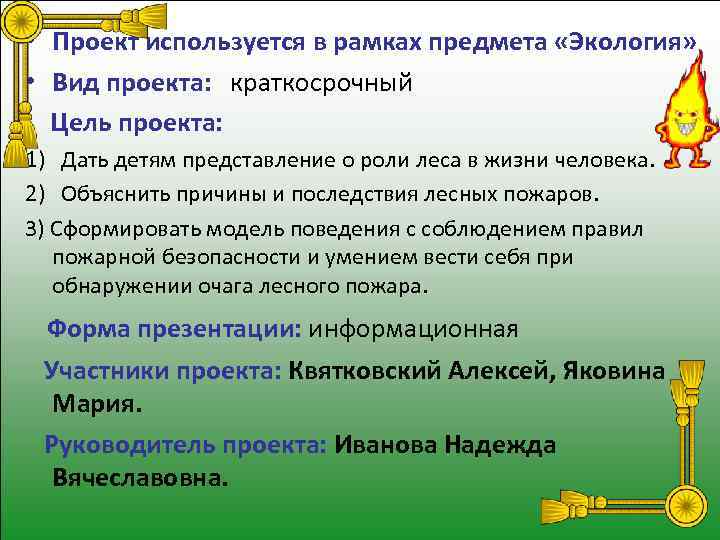 Проект используется в рамках предмета «Экология»

• Вид проекта: краткосрочный

Цель проекта:

1) Дать детям представление о роли леса в жизни человека.

2) Объяснить причины и последствия лесных пожаров.

3) Сформировать модель поведения с соблюдением правил пожарной безопасности и умением вести себя при обнаружении очага лесного пожара.

Форма презентации: информационная

Участники проекта: Квятковский Алексей, Яковина Мария.

Руководитель проекта: Иванова Надежда Вячеславовна.